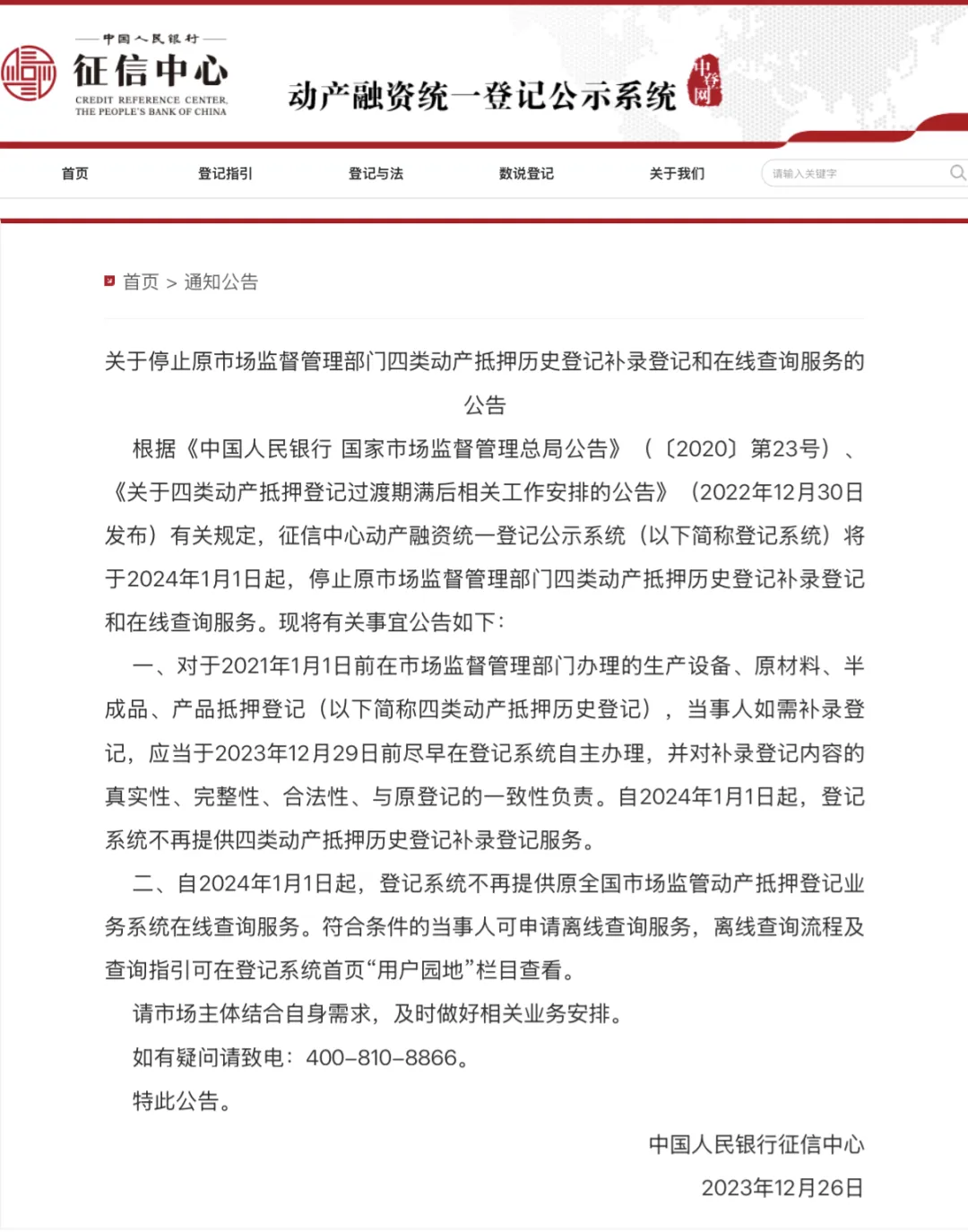 中国人民银行
征信中心
CREDIT REFERENCE CENTER, THE PEOPLE'S BANK OF CHINA

动产融资统一登记公示系统

中登网

首页 登记指引 登记与法 数说登记 关于我们 请输入关键字

首页 > 通知公告

关于停止原市场监督管理部门四类动产抵押历史登记补录登记和在线查询服务的公告

根据《中国人民银行 国家市场监督管理总局公告》（〔2020〕第23号）、《关于四类动产抵押登记过渡期满后相关工作安排的公告》（2022年12月30日发布）有关规定，征信中心动产融资统一登记公示系统（以下简称登记系统）将于2024年1月1日起，停止原市场监督管理部门四类动产抵押历史登记补录登记和在线查询服务。现将有关事宜公告如下：

一、对于2021年1月1日前在市场监督管理部门办理的生产设备、原材料、半成品、产品抵押登记（以下简称四类动产抵押历史登记），当事人如需补录登记，应当于2023年12月29日前尽早在登记系统自主办理，并对补录登记内容的真实性、完整性、合法性、与原登记的一致性负责。自2024年1月1日起，登记系统不再提供四类动产抵押历史登记补录登记服务。

二、自2024年1月1日起，登记系统不再提供原全国市场监管动产抵押登记业务系统在线查询服务。符合条件的当事人可申请离线查询服务，离线查询流程及查询指引可在登记系统首页“用户园地”栏目查看。

请市场主体结合自身需求，及时做好相关业务安排。

如有疑问请致电：400-810-8866。

特此公告。

中国人民银行征信中心

2023年12月26日